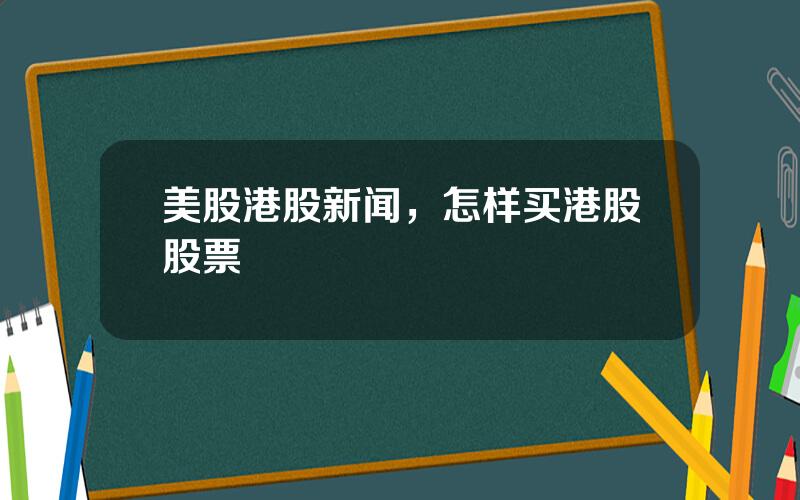 美股港股新闻，怎样买港股股票